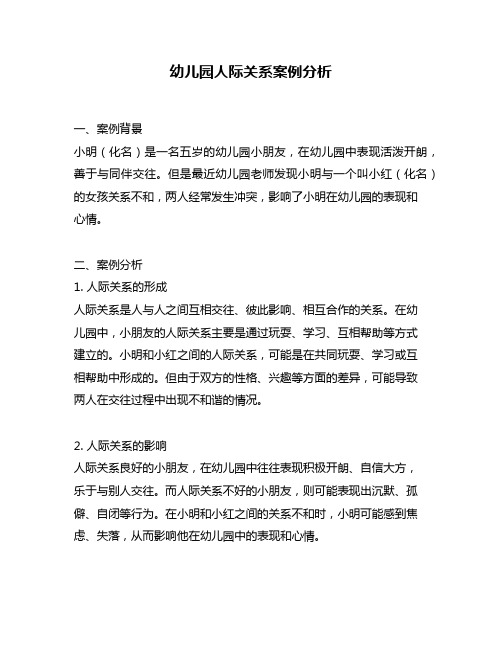 幼儿园人际关系案例分析

一、案例背景
小明（化名）是一名五岁的幼儿园小朋友，在幼儿园中表现活泼开朗，善于与同伴交往。但是最近幼儿园老师发现小明与一个叫小红（化名）的女孩关系不和，两人经常发生冲突，影响了小明在幼儿园的表现和心情。

二、案例分析
1. 人际关系的形成
人际关系是人与人之间互相交往、彼此影响、相互合作的关系。在幼儿园中，小朋友的人际关系主要是通过玩耍、学习、互相帮助等方式建立的。小明和小红之间的人际关系，可能是在共同玩耍、学习或互相帮助中形成的。但由于双方的性格、兴趣等方面的差异，可能导致两人在交往过程中出现不和谐的情况。

2. 人际关系的影响
人际关系良好的小朋友，在幼儿园中往往表现积极开朗、自信大方，乐于与别人交往。而人际关系不好的小朋友，则可能表现出沉默、孤僻、自闭等行为。在小明和小红之间的关系不和时，小明可能感到焦虑、失落，从而影响他在幼儿园中的表现和心情。